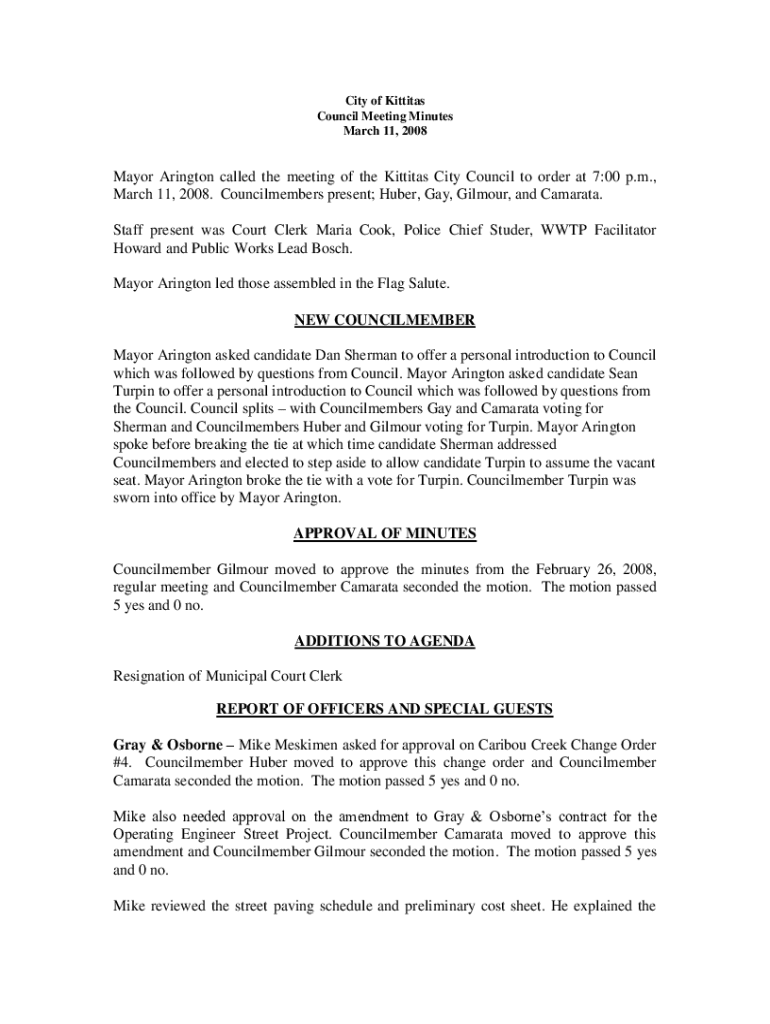 City of Kittitas
Council Meeting Minutes
March 11, 2008

Mayor Arington called the meeting of the Kittitas City Council to order at 7:00 p.m., March 11, 2008. Councilmembers present; Huber, Gay, Gilmour, and Camarata.

Staff present was Court Clerk Maria Cook, Police Chief Studer, WWTP Facilitator Howard and Public Works Lead Bosch.

Mayor Arington led those assembled in the Flag Salute.

NEW COUNCILMEMBER

Mayor Arington asked candidate Dan Sherman to offer a personal introduction to Council which was followed by questions from Council. Mayor Arington asked candidate Sean Turpin to offer a personal introduction to Council which was followed by questions from the Council. Council splits – with Councilmembers Gay and Camarata voting for Sherman and Councilmembers Huber and Gilmour voting for Turpin. Mayor Arington spoke before breaking the tie at which time candidate Sherman addressed Councilmembers and elected to step aside to allow candidate Turpin to assume the vacant seat. Mayor Arington broke the tie with a vote for Turpin. Councilmember Turpin was sworn into office by Mayor Arington.

APPROVAL OF MINUTES

Councilmember Gilmour moved to approve the minutes from the February 26, 2008, regular meeting and Councilmember Camarata seconded the motion. The motion passed 5 yes and 0 no.

ADDITIONS TO AGENDA

Resignation of Municipal Court Clerk

REPORT OF OFFICERS AND SPECIAL GUESTS

Gray & Osborne – Mike Meskimen asked for approval on Caribou Creek Change Order #4. Councilmember Huber moved to approve this change order and Councilmember Camarata seconded the motion. The motion passed 5 yes and 0 no.

Mike also needed approval on the amendment to Gray & Osborne's contract for the Operating Engineer Street Project. Councilmember Camarata moved to approve this amendment and Councilmember Gilmour seconded the motion. The motion passed 5 yes and 0 no.

Mike reviewed the street paving schedule and preliminary cost sheet. He explained the